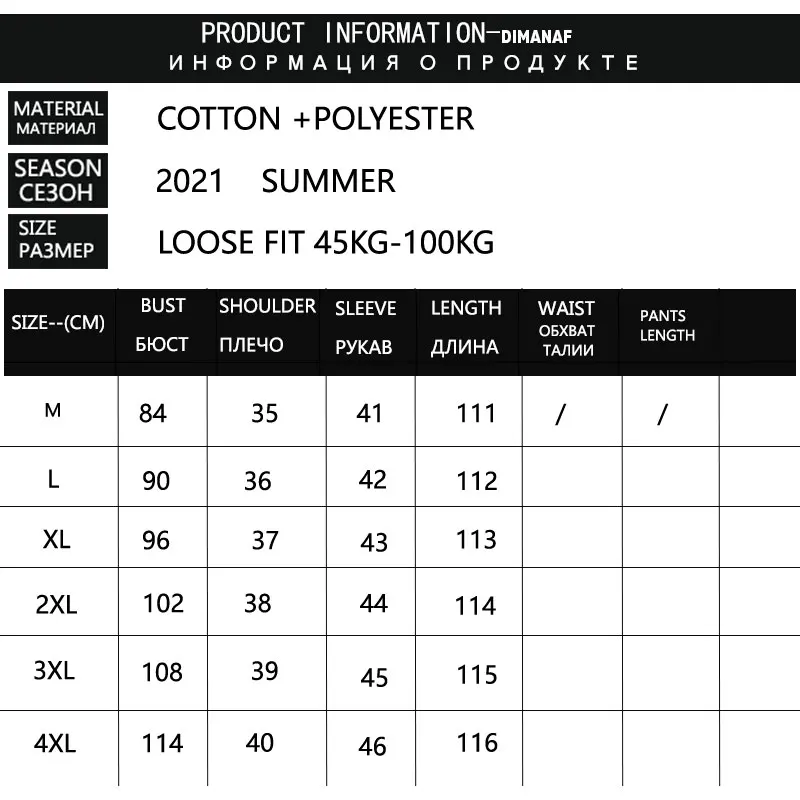 PRODUCT INFORMATION–DIMANAF
ИНФОРМАЦИЯ О ПРОДУКТЕ

MATERIAL МАТЕРИАЛ COTTON +POLYESTER

SEASON СЕЗОН 2021 SUMMER

SIZE РАЗМЕР LOOSE FIT 45KG-100KG

| SIZE--(CM) | BUST БЮСТ | SHOULDER ПЛЕЧО | SLEEVE РУКАВ | LENGTH ДЛИНА | WAIST ОБХВАТ ТАЛИИ | PANTS LENGTH |
|---|---|---|---|---|---|---|
| M | 84 | 35 | 41 | 111 | / | / |
| L | 90 | 36 | 42 | 112 | | |
| XL | 96 | 37 | 43 | 113 | | |
| 2XL | 102 | 38 | 44 | 114 | | |
| 3XL | 108 | 39 | 45 | 115 | | |
| 4XL | 114 | 40 | 46 | 116 | | |